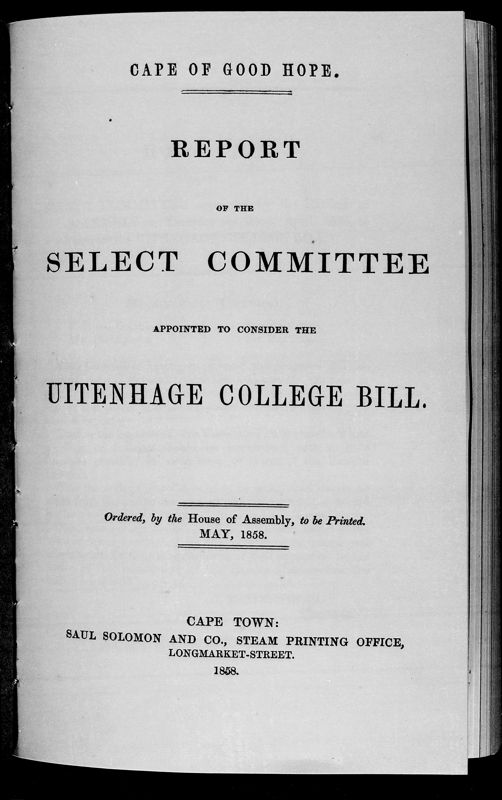 CAPE OF GOOD HOPE.

REPORT

OF THE

SELECT COMMITTEE

APPOINTED TO CONSIDER THE

UITENHAGE COLLEGE BILL.

Ordered, by the House of Assembly, to be Printed.
MAY, 1858.

CAPE TOWN:
SAUL SOLOMON AND CO., STEAM PRINTING OFFICE,
LONGMARKET-STREET.
1858.